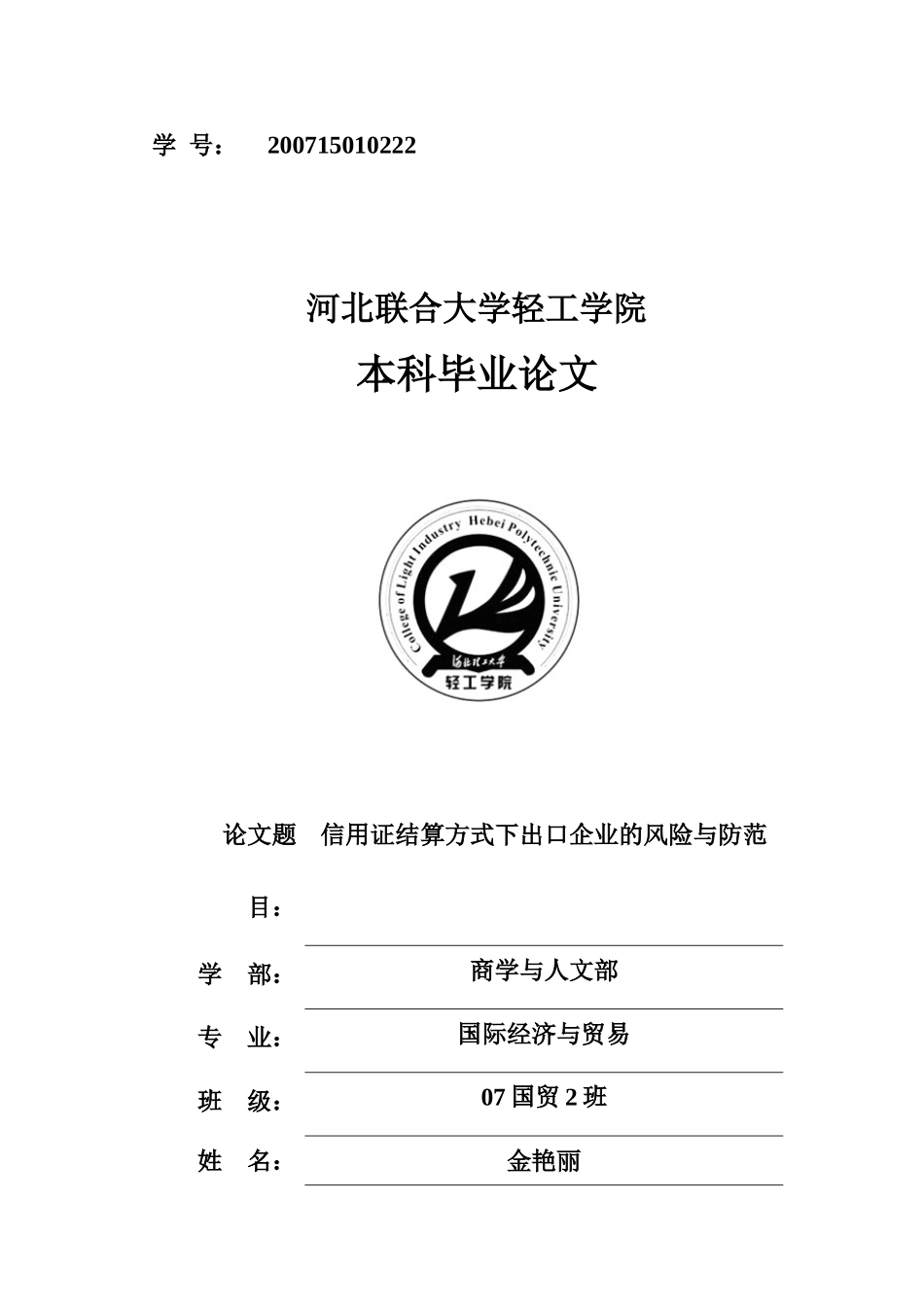 学 号： 200715010222

河北联合大学轻工学院

本科毕业论文

College of Light Industry Hebei Polytechnic University

河北理工大学

轻工学院

论文题目： 信用证结算方式下出口企业的风险与防范

学 部： 商学与人文部

专 业： 国际经济与贸易

班 级： 07 国贸 2 班

姓 名： 金艳丽